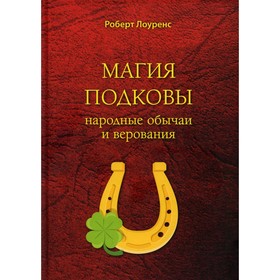 Роберт Лоуренс

МАГИЯ ПОДКОВЫ

народные обычаи и верования